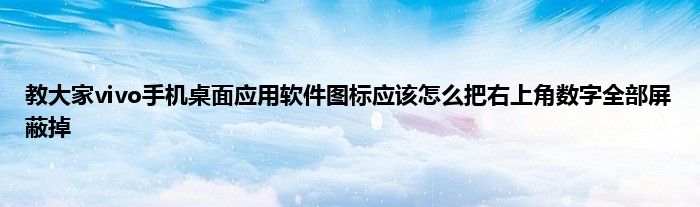 教大家vivo手机桌面应用软件图标应该怎么把右上角数字全部屏蔽掉